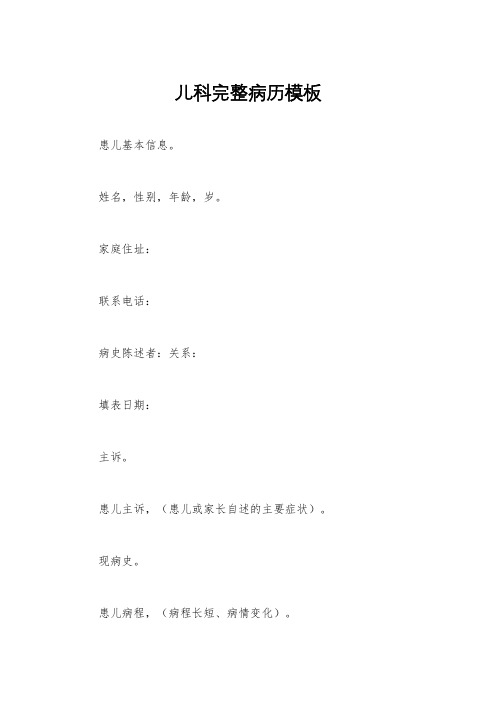 儿科完整病历模板

患儿基本信息。

姓名，性别，年龄，岁。

家庭住址：

联系电话：

病史陈述者：关系：

填表日期：

主诉。

患儿主诉，（患儿或家长自述的主要症状）。

现病史。

患儿病程，（病程长短、病情变化）。